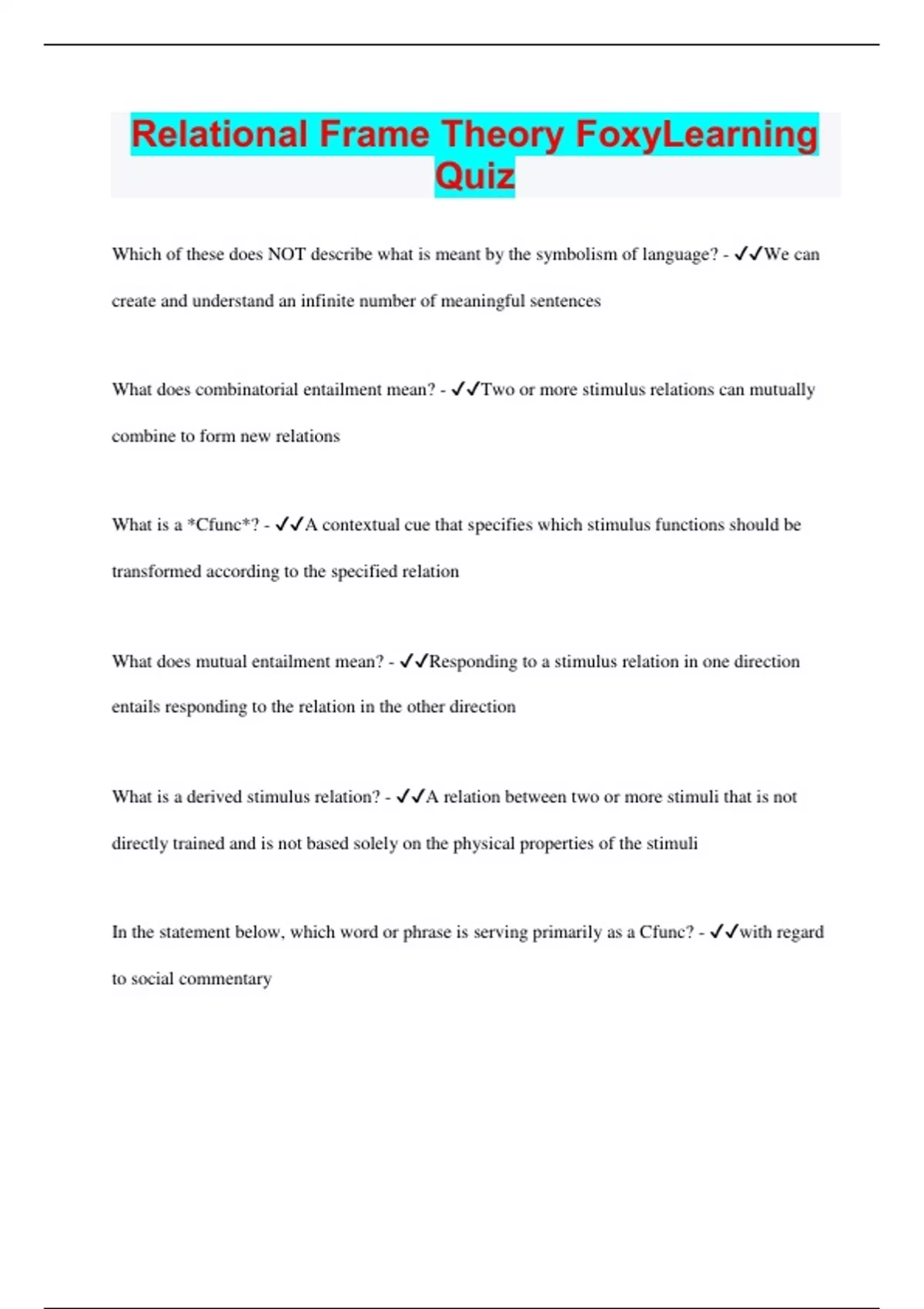 Relational Frame Theory FoxyLearning Quiz

Which of these does NOT describe what is meant by the symbolism of language? - ✓✓We can create and understand an infinite number of meaningful sentences

What does combinatorial entailment mean? - ✓✓Two or more stimulus relations can mutually combine to form new relations

What is a *Cfunc*? - ✓✓A contextual cue that specifies which stimulus functions should be transformed according to the specified relation

What does mutual entailment mean? - ✓✓Responding to a stimulus relation in one direction entails responding to the relation in the other direction

What is a derived stimulus relation? - ✓✓A relation between two or more stimuli that is not directly trained and is not based solely on the physical properties of the stimuli

In the statement below, which word or phrase is serving primarily as a Cfunc? - ✓✓with regard to social commentary